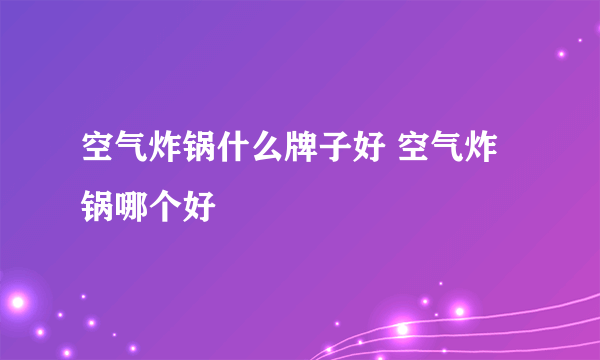 空气炸锅什么牌子好 空气炸锅哪个好